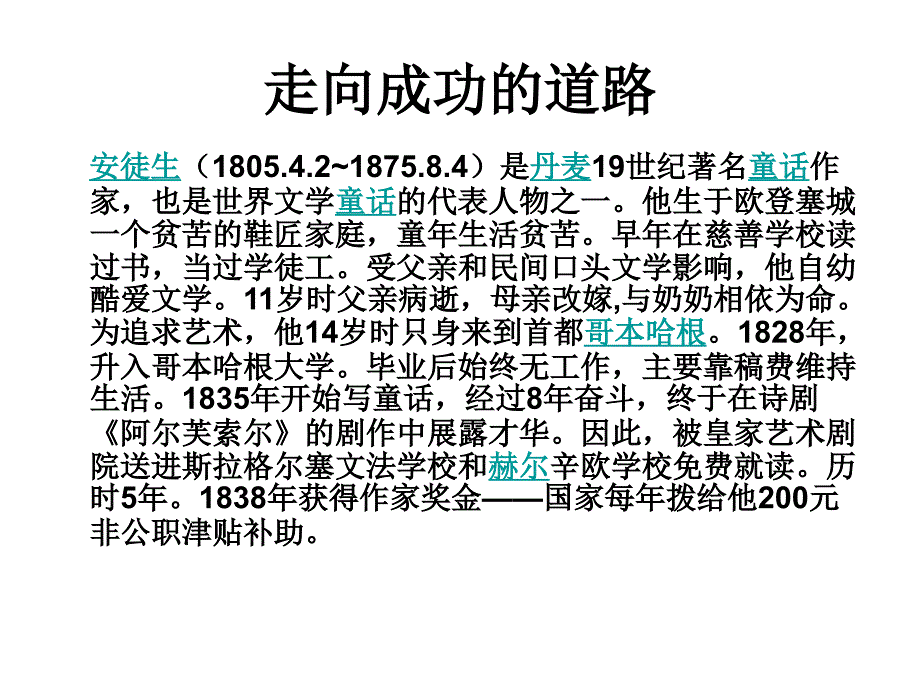 走向成功的道路

安徒生（1805.4.2~1875.8.4）是丹麦19世纪著名童话作家，也是世界文学童话的代表人物之一。他生于欧登塞城一个贫苦的鞋匠家庭，童年生活贫苦。早年在慈善学校读过书，当过学徒工。受父亲和民间口头文学影响，他自幼酷爱文学。11岁时父亲病逝，母亲改嫁,与奶奶相依为命。为追求艺术，他14岁时只身来到首都哥本哈根。1828年，升入哥本哈根大学。毕业后始终无工作，主要靠稿费维持生活。1835年开始写童话，经过8年奋斗，终于在诗剧《阿尔芙索尔》的剧作中展露才华。因此，被皇家艺术剧院送进斯拉格尔塞文法学校和赫尔辛欧学校免费就读。历时5年。1838年获得作家奖金——国家每年拨给他200元非公职津贴补助。